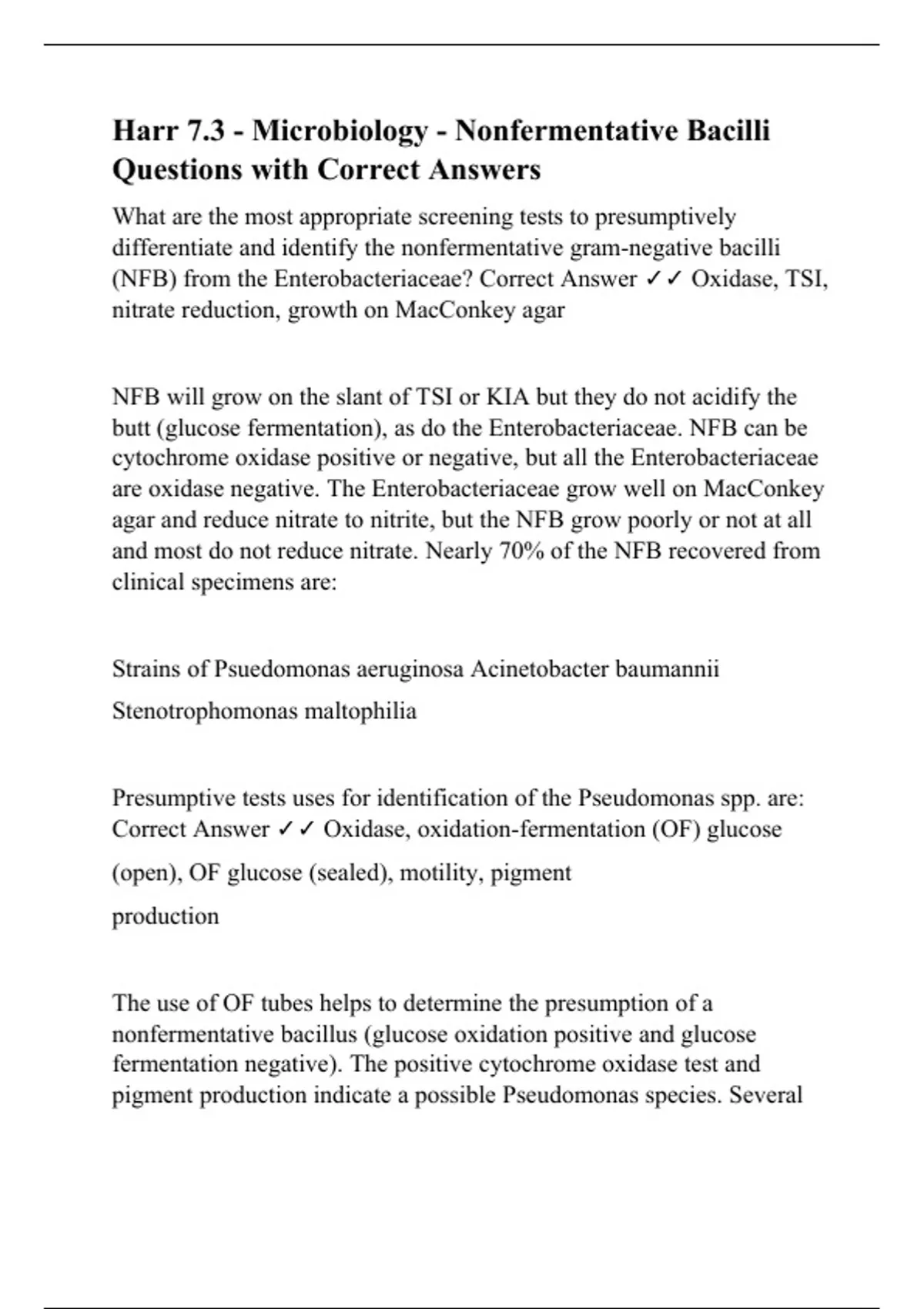 Harr 7.3 - Microbiology - Nonfermentative Bacilli Questions with Correct Answers

What are the most appropriate screening tests to presumptively differentiate and identify the nonfermentative gram-negative bacilli (NFB) from the Enterobacteriaceae? Correct Answer ✓✓ Oxidase, TSI, nitrate reduction, growth on MacConkey agar

NFB will grow on the slant of TSI or KIA but they do not acidify the butt (glucose fermentation), as do the Enterobacteriaceae. NFB can be cytochrome oxidase positive or negative, but all the Enterobacteriaceae are oxidase negative. The Enterobacteriaceae grow well on MacConkey agar and reduce nitrate to nitrite, but the NFB grow poorly or not at all and most do not reduce nitrate. Nearly 70% of the NFB recovered from clinical specimens are:

Strains of Psuedomonas aeruginosa Acinetobacter baumannii

Stenotrophomonas maltophilia

Presumptive tests uses for identification of the Pseudomonas spp. are: Correct Answer ✓✓ Oxidase, oxidation-fermentation (OF) glucose

(open), OF glucose (sealed), motility, pigment

production

The use of OF tubes helps to determine the presumption of a nonfermentative bacillus (glucose oxidation positive and glucose fermentation negative). The positive cytochrome oxidase test and pigment production indicate a possible Pseudomonas species. Several